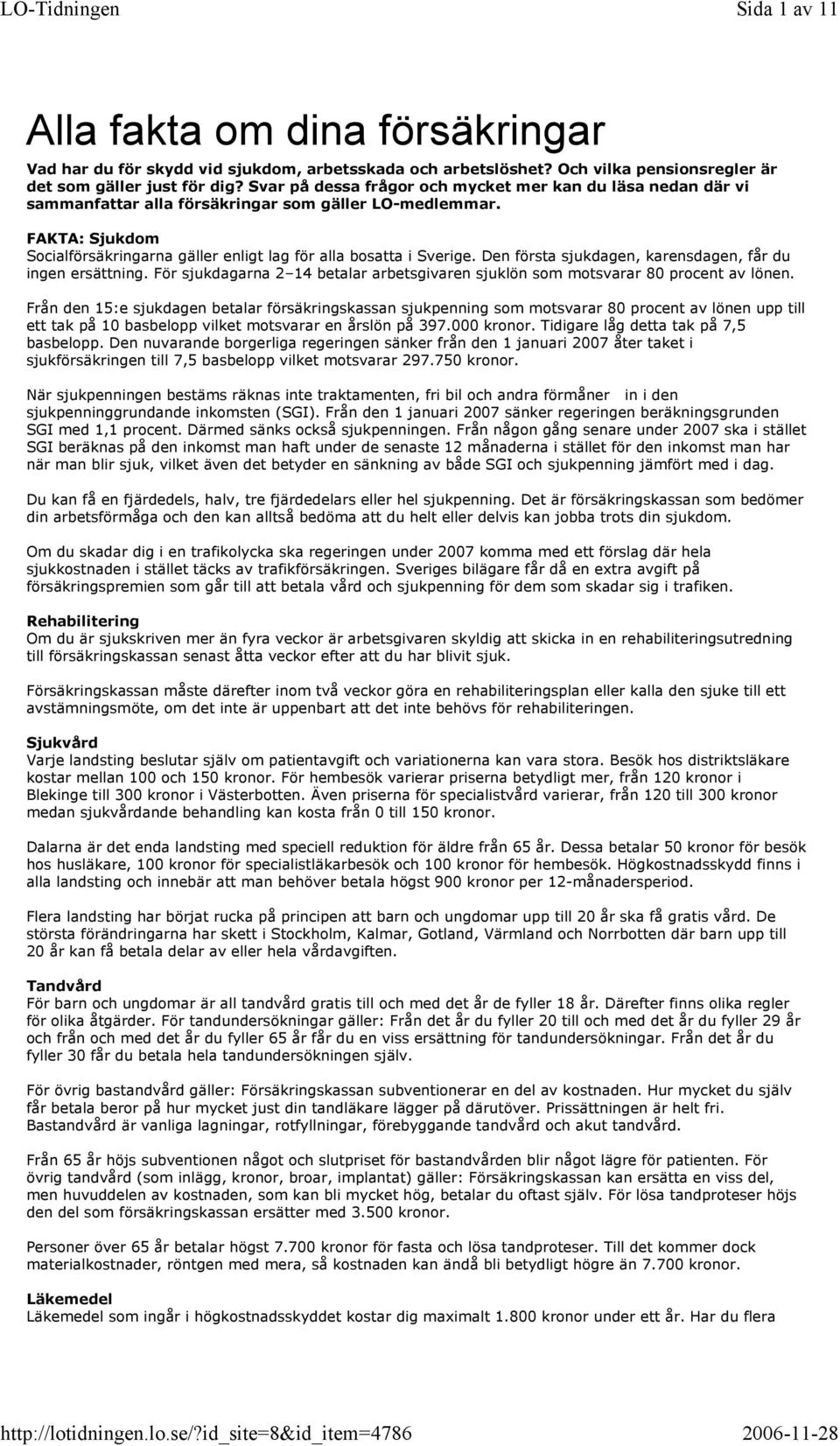 LO-Tidningen

Sida 1 av 11

Alla fakta om dina försäkringar

Vad har du för skydd vid sjukdom, arbetsskada och arbetslöshet? Och vilka pensionsregler är det som gäller just för dig? Svar på dessa frågor och mycket mer kan du läsa nedan där vi sammanfattar alla försäkringar som gäller LO-medlemmar.

FAKTA: Sjukdom
Socialförsäkringarna gäller enligt lag för alla bosatta i Sverige. Den första sjukdagen, karensdagen, får du ingen ersättning. För sjukdagarna 2–14 betalar arbetsgivaren sjuklön som motsvarar 80 procent av lönen.

Från den 15:e sjukdagen betalar försäkringskassan sjukpenning som motsvarar 80 procent av lönen upp till ett tak på 10 basbelopp vilket motsvarar en årslön på 397.000 kronor. Tidigare låg detta tak på 7,5 basbelopp. Den nuvarande borgerliga regeringen sänker från den 1 januari 2007 åter taket i sjukförsäkringen till 7,5 basbelopp vilket motsvarar 297.750 kronor.

När sjukpenningen bestäms räknas inte traktamenten, fri bil och andra förmåner in i den sjukpenninggrundande inkomsten (SGI). Från den 1 januari 2007 sänker regeringen beräkningsgrunden SGI med 1,1 procent. Därmed sänks också sjukpenningen. Från någon gång senare under 2007 ska i stället SGI beräknas på den inkomst man haft under de senaste 12 månaderna i stället för den inkomst man har när man blir sjuk, vilket även det betyder en sänkning av både SGI och sjukpenning jämfört med i dag.

Du kan få en fjärdedels, halv, tre fjärdedelars eller hel sjukpenning. Det är försäkringskassan som bedömer din arbetsförmåga och den kan alltså bedöma att du helt eller delvis kan jobba trots din sjukdom.

Om du skadar dig i en trafikolycka ska regeringen under 2007 komma med ett förslag där hela sjukkostnaden i stället täcks av trafikförsäkringen. Sveriges bilägare får då en extra avgift på försäkringspremien som går till att betala vård och sjukpenning för dem som skadar sig i trafiken.

Rehabilitering
Om du är sjukskriven mer än fyra veckor är arbetsgivaren skyldig att skicka in en rehabiliteringsutredning till försäkringskassan senast åtta veckor efter att du har blivit sjuk.

Försäkringskassan måste därefter inom två veckor göra en rehabiliteringsplan eller kalla den sjuke till ett avstämningsmöte, om det inte är uppenbart att det inte behövs för rehabiliteringen.

Sjukvård
Varje landsting beslutar själv om patientavgift och variationerna kan vara stora. Besök hos distriktsläkare kostar mellan 100 och 150 kronor. För hembesök varierar priserna betydligt mer, från 120 kronor i Blekinge till 300 kronor i Västerbotten. Även priserna för specialistvård varierar, från 120 till 300 kronor medan sjukvårdande behandling kan kosta från 0 till 150 kronor.

Dalarna är det enda landsting med speciell reduktion för äldre från 65 år. Dessa betalar 50 kronor för besök hos husläkare, 100 kronor för specialistläkarbesök och 100 kronor för hembesök. Högkostnadsskydd finns i alla landsting och innebär att man behöver betala högst 900 kronor per 12-månadersperiod.

Flera landsting har börjat rucka på principen att barn och ungdomar upp till 20 år ska få gratis vård. De största förändringarna har skett i Stockholm, Kalmar, Gotland, Värmland och Norrbotten där barn upp till 20 år kan få betala delar av eller hela vårdavgiften.

Tandvård
För barn och ungdomar är all tandvård gratis till och med det år de fyller 18 år. Därefter finns olika regler för olika åtgärder. För tandundersökningar gäller: Från det år du fyller 20 till och med det år du fyller 29 år och från och med det år du fyller 65 år får du en viss ersättning för tandundersökningar. Från det år du fyller 30 får du betala hela tandundersökningen själv.

För övrig bastandvård gäller: Försäkringskassan subventionerar en del av kostnaden. Hur mycket du själv får betala beror på hur mycket just din tandläkare lägger på därutöver. Prissättningen är helt fri. Bastandvård är vanliga lagningar, rotfyllningar, förebyggande tandvård och akut tandvård.

Från 65 år höjs subventionen något och slutpriset för bastandvården blir något lägre för patienten. För övrig tandvård (som inlägg, kronor, broar, implantat) gäller: Försäkringskassan kan ersätta en viss del, men huvuddelen av kostnaden, som kan bli mycket hög, betalar du oftast själv. För lösa tandproteser höjs den del som försäkringskassan ersätter med 3.500 kronor.

Personer över 65 år betalar högst 7.700 kronor för fasta och lösa tandproteser. Till det kommer dock materialkostnader, röntgen med mera, så kostnaden kan ändå bli betydligt högre än 7.700 kronor.

Läkemedel
Läkemedel som ingår i högkostnadsskyddet kostar dig maximalt 1.800 kronor under ett år. Har du flera

http://lotidningen.lo.se/?id_site=8&id_item=4786

2006-11-28